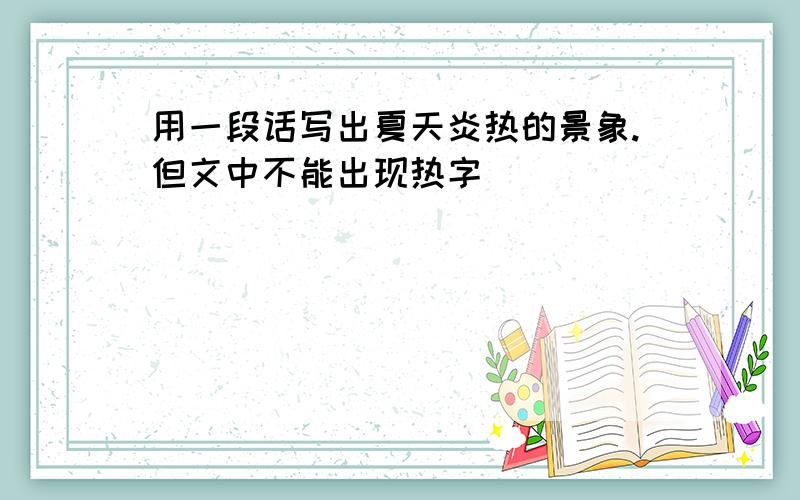 用一段话写出夏天炎热的景象.但文中不能出现热字